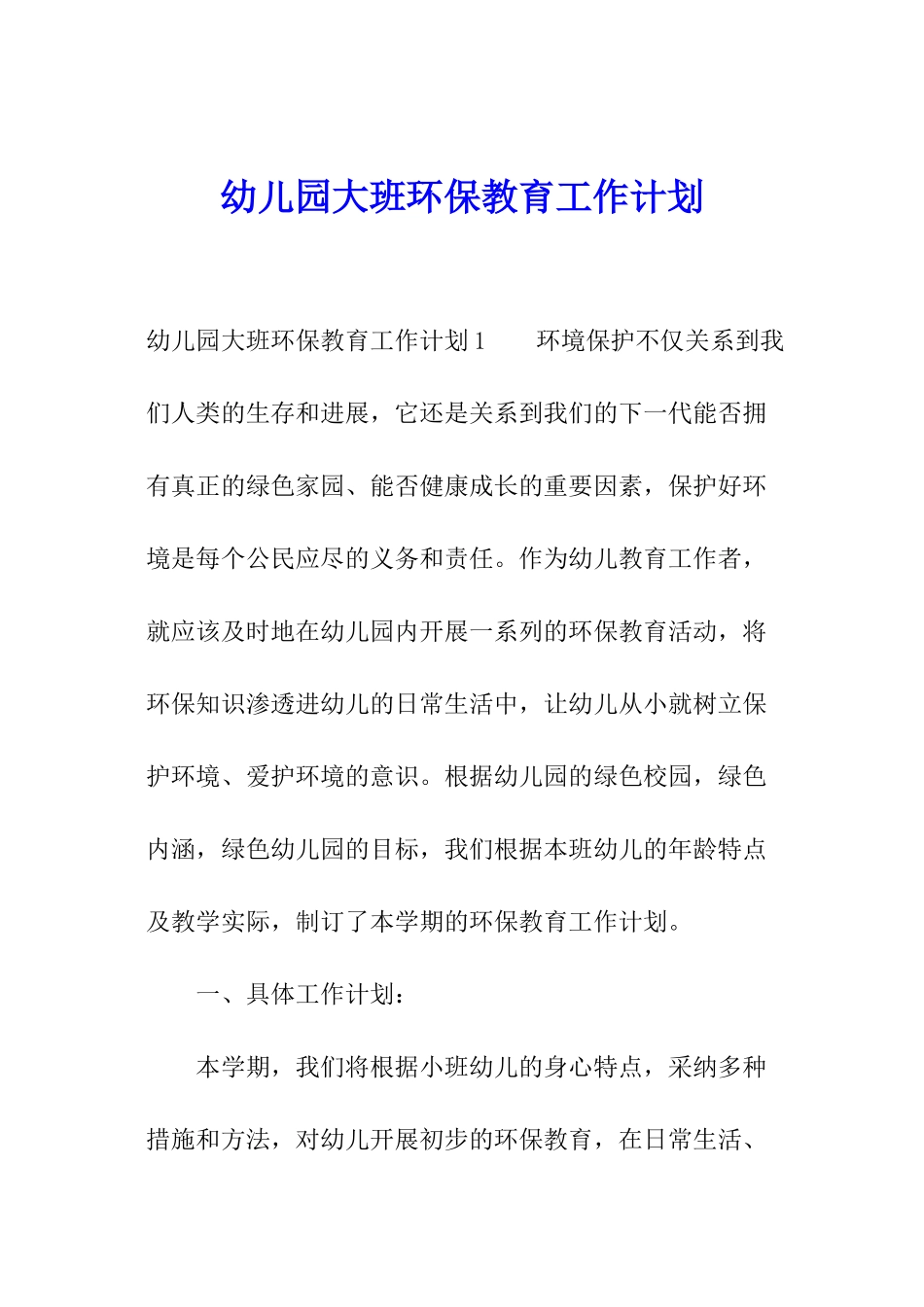 幼儿园大班环保教育工作计划

幼儿园大班环保教育工作计划 1　　环境保护不仅关系到我们人类的生存和进展，它还是关系到我们的下一代能否拥有真正的绿色家园、能否健康成长的重要因素，保护好环境是每个公民应尽的义务和责任。作为幼儿教育工作者，就应该及时地在幼儿园内开展一系列的环保教育活动，将环保知识渗透进幼儿的日常生活中，让幼儿从小就树立保护环境、爱护环境的意识。根据幼儿园的绿色校园，绿色内涵，绿色幼儿园的目标，我们根据本班幼儿的年龄特点及教学实际，制订了本学期的环保教育工作计划。

一、具体工作计划：

本学期，我们将根据小班幼儿的身心特点，采纳多种措施和方法，对幼儿开展初步的环保教育，在日常生活、